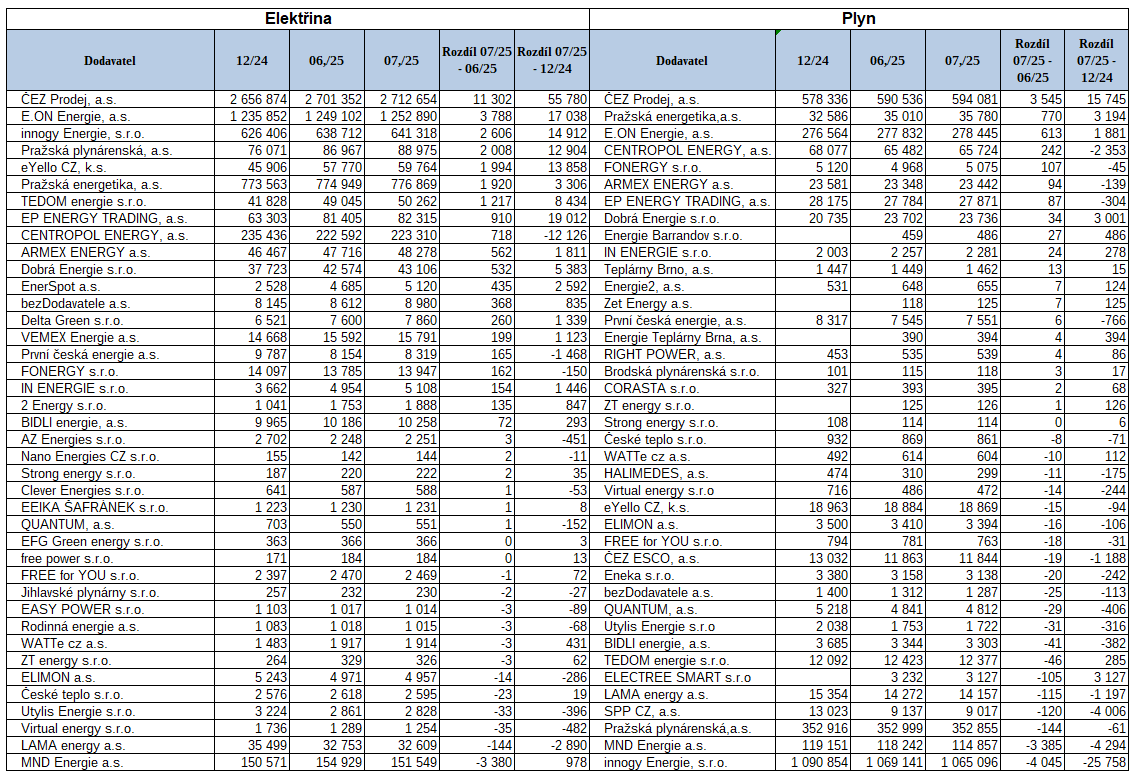 Elektřina

| Dodavatel | 12/24 | 06,/25 | 07,/25 | Rozdíl 07/25 - 06/25 | Rozdíl 07/25 - 12/24 |
|---|---|---|---|---|---|
| ČEZ Prodej, a.s. | 2 656 874 | 2 701 352 | 2 712 654 | 11 302 | 55 780 |
| E.ON Energie, a.s. | 1 235 852 | 1 249 102 | 1 252 890 | 3 788 | 17 038 |
| innogy Energie, s.r.o. | 626 406 | 638 712 | 641 318 | 2 606 | 14 912 |
| Pražská plynárenská, a.s. | 76 071 | 86 967 | 88 975 | 2 008 | 12 904 |
| eYello CZ, k.s. | 45 906 | 57 770 | 59 764 | 1 994 | 13 858 |
| Pražská energetika, a.s. | 773 563 | 774 949 | 776 869 | 1 920 | 3 306 |
| TEDOM energie s.r.o. | 41 828 | 49 045 | 50 262 | 1 217 | 8 434 |
| EP ENERGY TRADING, a.s. | 63 303 | 81 405 | 82 315 | 910 | 19 012 |
| CENTROPOL ENERGY, a.s. | 235 436 | 222 592 | 223 310 | 718 | -12 126 |
| ARMEX ENERGY a.s. | 46 467 | 47 716 | 48 278 | 562 | 1 811 |
| Dobrá Energie s.r.o. | 37 723 | 42 574 | 43 106 | 532 | 5 383 |
| EnerSpot a.s. | 2 528 | 4 685 | 5 120 | 435 | 2 592 |
| bezDodavatele a.s. | 8 145 | 8 612 | 8 980 | 368 | 835 |
| Delta Green s.r.o. | 6 521 | 7 600 | 7 860 | 260 | 1 339 |
| VEMEX Energie a.s. | 14 668 | 15 592 | 15 791 | 199 | 1 123 |
| První česká energie a.s. | 9 787 | 8 154 | 8 319 | 165 | -1 468 |
| FONERGY s.r.o. | 14 097 | 13 785 | 13 947 | 162 | -150 |
| IN ENERGIE s.r.o. | 3 662 | 4 954 | 5 108 | 154 | 1 446 |
| 2 Energy s.r.o. | 1 041 | 1 753 | 1 888 | 135 | 847 |
| BIDLI energie, a.s. | 9 965 | 10 186 | 10 258 | 72 | 293 |
| AZ Energies s.r.o. | 2 702 | 2 248 | 2 251 | 3 | -451 |
| Nano Energies CZ s.r.o. | 155 | 142 | 144 | 2 | -11 |
| Strong energy s.r.o. | 187 | 220 | 222 | 2 | 35 |
| Clever Energies s.r.o. | 641 | 587 | 588 | 1 | -53 |
| EEIKA ŠAFRÁNEK s.r.o. | 1 223 | 1 230 | 1 231 | 1 | 8 |
| QUANTUM, a.s. | 703 | 550 | 551 | 1 | -152 |
| EFG Green energy s.r.o. | 363 | 366 | 366 | 0 | 3 |
| free power s.r.o. | 171 | 184 | 184 | 0 | 13 |
| FREE for YOU s.r.o. | 2 397 | 2 470 | 2 469 | -1 | 72 |
| Jihlavské plynárny s.r.o. | 257 | 232 | 230 | -2 | -27 |
| EASY POWER s.r.o. | 1 103 | 1 017 | 1 014 | -3 | -89 |
| Rodinná energie a.s. | 1 083 | 1 018 | 1 015 | -3 | -68 |
| WATTe cz a.s. | 1 483 | 1 917 | 1 914 | -3 | 431 |
| ZT energy s.r.o. | 264 | 329 | 326 | -3 | 62 |
| ELIMON a.s. | 5 243 | 4 971 | 4 957 | -14 | -286 |
| České teplo s.r.o. | 2 576 | 2 618 | 2 595 | -23 | 19 |
| Utylis Energie s.r.o. | 3 224 | 2 861 | 2 828 | -33 | -396 |
| Virtual energy s.r.o. | 1 736 | 1 289 | 1 254 | -35 | -482 |
| LAMA energy a.s. | 35 499 | 32 753 | 32 609 | -144 | -2 890 |
| MND Energie a.s. | 150 571 | 154 929 | 151 549 | -3 380 | 978 |

Plyn

| Dodavatel | 12/24 | 06,/25 | 07,/25 | Rozdíl 07/25 - 06/25 | Rozdíl 07/25 - 12/24 |
|---|---|---|---|---|---|
| ČEZ Prodej, a.s. | 578 336 | 590 536 | 594 081 | 3 545 | 15 745 |
| Pražská energetika,a.s. | 32 586 | 35 010 | 35 780 | 770 | 3 194 |
| E.ON Energie, a.s. | 276 564 | 277 832 | 278 445 | 613 | 1 881 |
| CENTROPOL ENERGY, a.s. | 68 077 | 65 482 | 65 724 | 242 | -2 353 |
| FONERGY s.r.o. | 5 120 | 4 968 | 5 075 | 107 | -45 |
| ARMEX ENERGY a.s. | 23 581 | 23 348 | 23 442 | 94 | -139 |
| EP ENERGY TRADING, a.s. | 28 175 | 27 784 | 27 871 | 87 | -304 |
| Dobrá Energie s.r.o. | 20 735 | 23 702 | 23 736 | 34 | 3 001 |
| Energie Barrandov s.r.o. | | 459 | 486 | 27 | 486 |
| IN ENERGIE s.r.o. | 2 003 | 2 257 | 2 281 | 24 | 278 |
| Teplárny Brno, a.s. | 1 447 | 1 449 | 1 462 | 13 | 15 |
| Energie2, a.s. | 531 | 648 | 655 | 7 | 124 |
| Zet Energy a.s. | | 118 | 125 | 7 | 125 |
| První česká energie, a.s. | 8 317 | 7 545 | 7 551 | 6 | -766 |
| Energie Teplárny Brna, a.s. | | 390 | 394 | 4 | 394 |
| RIGHT POWER, a.s. | 453 | 535 | 539 | 4 | 86 |
| Brodská plynárenská s.r.o. | 101 | 115 | 118 | 3 | 17 |
| CORASTA s.r.o. | 327 | 393 | 395 | 2 | 68 |
| ZT energy s.r.o. | | 125 | 126 | 1 | 126 |
| Strong energy s.r.o. | 108 | 114 | 114 | 0 | 6 |
| České teplo s.r.o. | 932 | 869 | 861 | -8 | -71 |
| WATTe cz a.s. | 492 | 614 | 604 | -10 | 112 |
| HALIMEDES, a.s. | 474 | 310 | 299 | -11 | -175 |
| Virtual energy s.r.o | 716 | 486 | 472 | -14 | -244 |
| eYello CZ, k.s. | 18 963 | 18 884 | 18 869 | -15 | -94 |
| ELIMON a.s. | 3 500 | 3 410 | 3 394 | -16 | -106 |
| FREE for YOU s.r.o. | 794 | 781 | 763 | -18 | -31 |
| ČEZ ESCO, a.s. | 13 032 | 11 863 | 11 844 | -19 | -1 188 |
| Eneka s.r.o. | 3 380 | 3 158 | 3 138 | -20 | -242 |
| bezDodavatele a.s. | 1 400 | 1 312 | 1 287 | -25 | -113 |
| QUANTUM, a.s. | 5 218 | 4 841 | 4 812 | -29 | -406 |
| Utylis Energie s.r.o | 2 038 | 1 753 | 1 722 | -31 | -316 |
| BIDLI energie, a.s. | 3 685 | 3 344 | 3 303 | -41 | -382 |
| TEDOM energie s.r.o. | 12 092 | 12 423 | 12 377 | -46 | 285 |
| ELECTREE SMART s.r.o | | 3 232 | 3 127 | -105 | 3 127 |
| LAMA energy a.s. | 15 354 | 14 272 | 14 157 | -115 | -1 197 |
| SPP CZ, a.s. | 13 023 | 9 137 | 9 017 | -120 | -4 006 |
| Pražská plynárenská,a.s. | 352 916 | 352 999 | 352 855 | -144 | -61 |
| MND Energie a.s. | 119 151 | 118 242 | 114 857 | -3 385 | -4 294 |
| innogy Energie, s.r.o. | 1 090 854 | 1 069 141 | 1 065 096 | -4 045 | -25 758 |